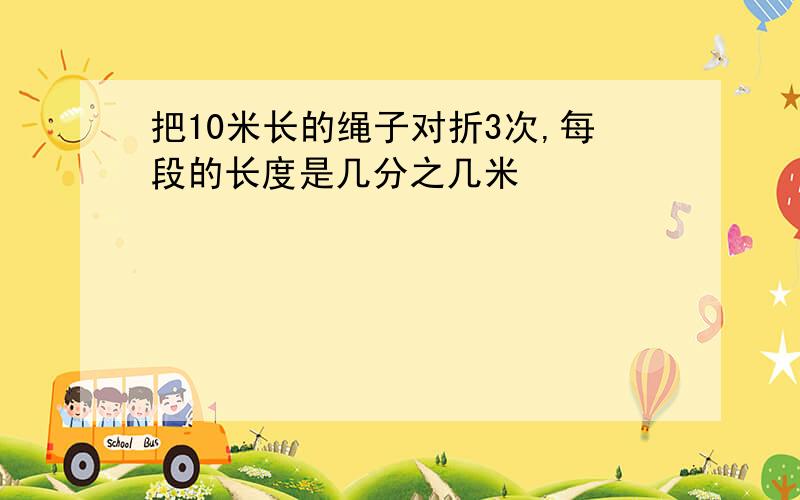 把10米长的绳子对折3次,每段的长度是几分之几米

5

9

School Bus